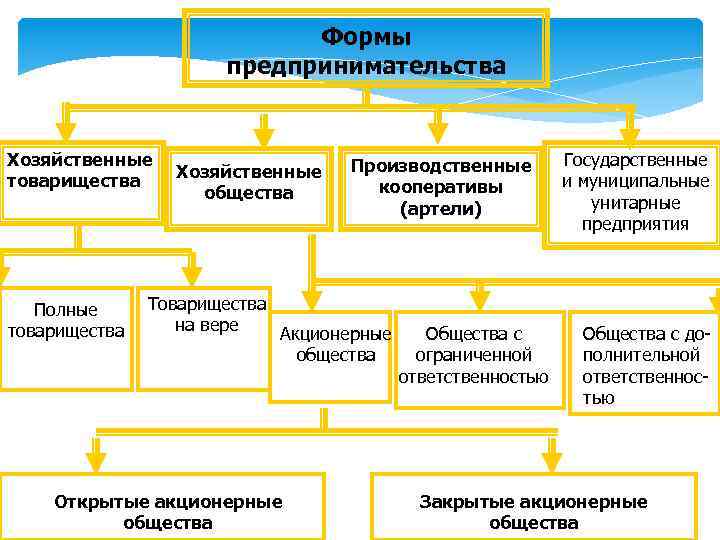 Формы предпринимательства

Хозяйственные товарищества

Хозяйственные общества

Производственные кооперативы (артели)

Государственные и муниципальные унитарные предприятия

Полные товарищества

Товарищества на вере

Акционерные общества

Общества с ограниченной ответственностью

Общества с дополнительной ответственностью

Открытые акционерные общества

Закрытые акционерные общества